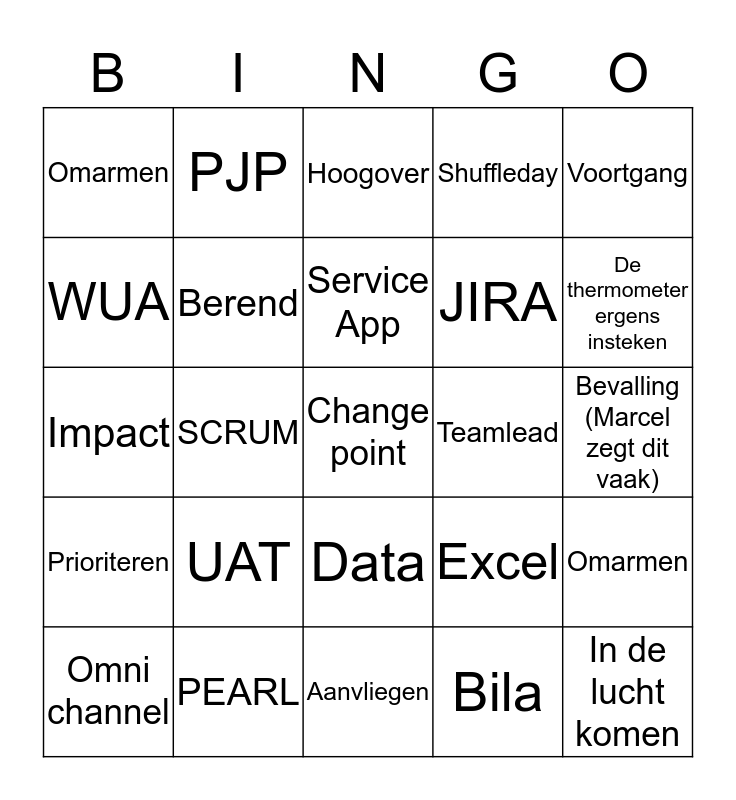 | B | I | N | G | O |
|---|---|---|---|---|
| Omarmen | PJP | Hoogover | Shuffleday | Voortgang |
| WUA | Berend | Service App | JIRA | De thermometer ergens insteken |
| Impact | SCRUM | Change point | Teamlead | Bevalling (Marcel zegt dit vaak) |
| Prioriteren | UAT | Data | Excel | Omarmen |
| Omni channel | PEARL | Aanvliegen | Bila | In de lucht komen |